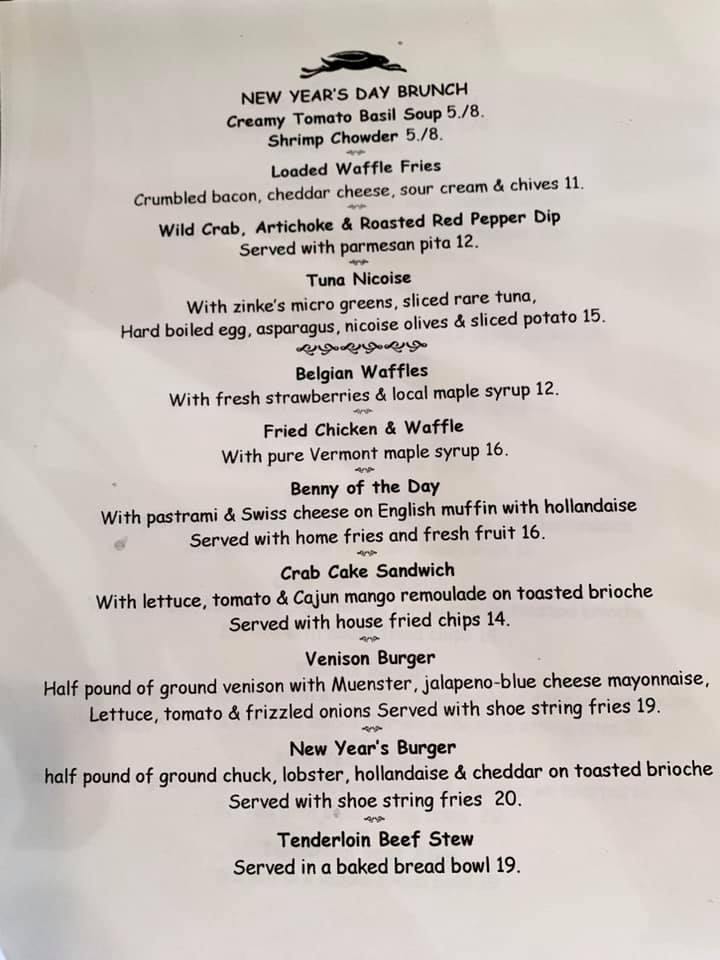 NEW YEAR'S DAY BRUNCH
Creamy Tomato Basil Soup 5./8.
Shrimp Chowder 5./8.

Loaded Waffle Fries
Crumbled bacon, cheddar cheese, sour cream & chives 11.

Wild Crab, Artichoke & Roasted Red Pepper Dip
Served with parmesan pita 12.

Tuna Nicoise
With zinke's micro greens, sliced rare tuna,
Hard boiled egg, asparagus, nicoise olives & sliced potato 15.

Belgian Waffles
With fresh strawberries & local maple syrup 12.

Fried Chicken & Waffle
With pure Vermont maple syrup 16.

Benny of the Day
With pastrami & Swiss cheese on English muffin with hollandaise
Served with home fries and fresh fruit 16.

Crab Cake Sandwich
With lettuce, tomato & Cajun mango remoulade on toasted brioche
Served with house fried chips 14.

Venison Burger
Half pound of ground venison with Muenster, jalapeno-blue cheese mayonnaise,
Lettuce, tomato & frizzled onions Served with shoe string fries 19.

New Year's Burger
half pound of ground chuck, lobster, hollandaise & cheddar on toasted brioche
Served with shoe string fries 20.

Tenderloin Beef Stew
Served in a baked bread bowl 19.